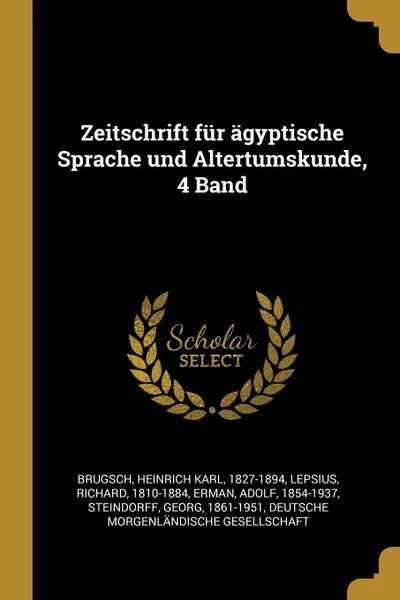 Zeitschrift für ägyptische Sprache und Altertumskunde, 4 Band

Scholar
SELECT

BRUGSCH, HEINRICH KARL, 1827-1894, LEPSIUS, RICHARD, 1810-1884, ERMAN, ADOLF, 1854-1937, STEINDORFF, GEORG, 1861-1951, DEUTSCHE MORGENLÄNDISCHE GESELLSCHAFT